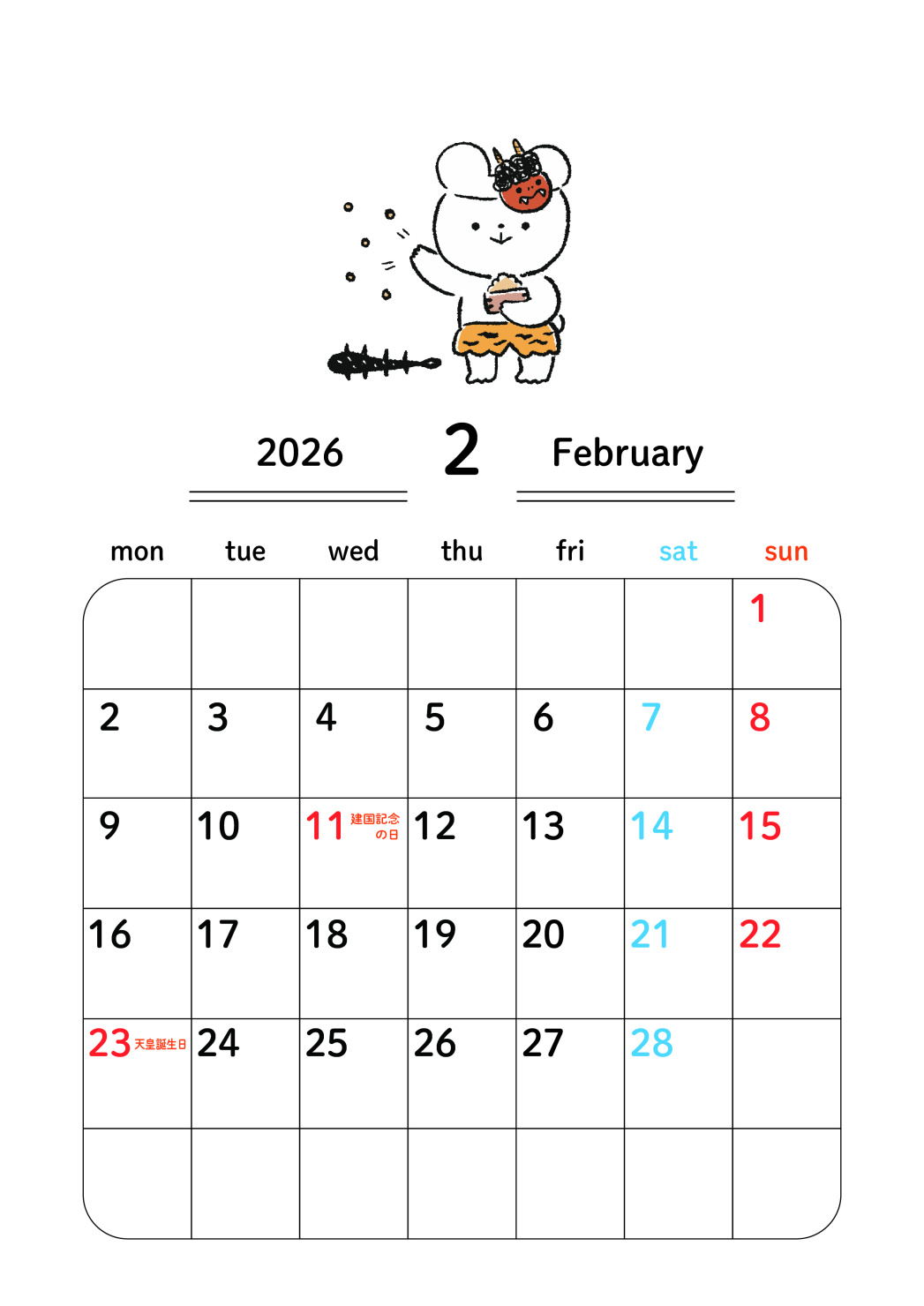 2026 2 February

| mon | tue | wed | thu | fri | sat | sun |
|---|---|---|---|---|---|---|
| | | | | | | 1 |
| 2 | 3 | 4 | 5 | 6 | 7 | 8 |
| 9 | 10 | 11 建国記念の日 | 12 | 13 | 14 | 15 |
| 16 | 17 | 18 | 19 | 20 | 21 | 22 |
| 23 天皇誕生日 | 24 | 25 | 26 | 27 | 28 | |
| | | | | | | |